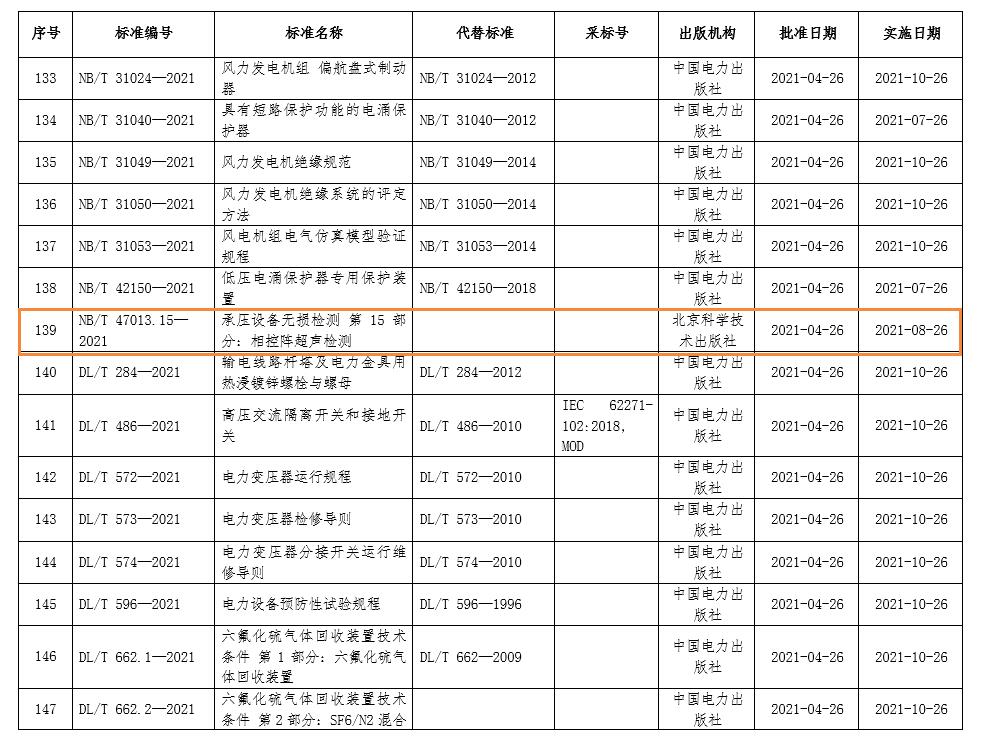 | 序号 | 标准编号 | 标准名称 | 代替标准 | 采标号 | 出版机构 | 批准日期 | 实施日期 |
|---|---|---|---|---|---|---|---|
| 133 | NB/T 31024—2021 | 风力发电机组 偏航盘式制动器 | NB/T 31024—2012 | | 中国电力出版社 | 2021-04-26 | 2021-10-26 |
| 134 | NB/T 31040—2021 | 具有短路保护功能的电涌保护器 | NB/T 31040—2012 | | 中国电力出版社 | 2021-04-26 | 2021-07-26 |
| 135 | NB/T 31049—2021 | 风力发电机绝缘规范 | NB/T 31049—2014 | | 中国电力出版社 | 2021-04-26 | 2021-10-26 |
| 136 | NB/T 31050—2021 | 风力发电机绝缘系统的评定方法 | NB/T 31050—2014 | | 中国电力出版社 | 2021-04-26 | 2021-10-26 |
| 137 | NB/T 31053—2021 | 风电机组电气仿真模型验证规程 | NB/T 31053—2014 | | 中国电力出版社 | 2021-04-26 | 2021-10-26 |
| 138 | NB/T 42150—2021 | 低压电涌保护器专用保护装置 | NB/T 42150—2018 | | 中国电力出版社 | 2021-04-26 | 2021-07-26 |
| 139 | NB/T 47013.15—2021 | 承压设备无损检测 第 15 部分：相控阵超声检测 | | | 北京科学技术出版社 | 2021-04-26 | 2021-08-26 |
| 140 | DL/T 284—2021 | 输电线路杆塔及电力金具用热浸镀锌螺栓与螺母 | DL/T 284—2012 | | 中国电力出版社 | 2021-04-26 | 2021-10-26 |
| 141 | DL/T 486—2021 | 高压交流隔离开关和接地开关 | DL/T 486—2010 | IEC 62271-102:2018, MOD | 中国电力出版社 | 2021-04-26 | 2021-10-26 |
| 142 | DL/T 572—2021 | 电力变压器运行规程 | DL/T 572—2010 | | 中国电力出版社 | 2021-04-26 | 2021-10-26 |
| 143 | DL/T 573—2021 | 电力变压器检修导则 | DL/T 573—2010 | | 中国电力出版社 | 2021-04-26 | 2021-10-26 |
| 144 | DL/T 574—2021 | 电力变压器分接开关运行维修导则 | DL/T 574—2010 | | 中国电力出版社 | 2021-04-26 | 2021-10-26 |
| 145 | DL/T 596—2021 | 电力设备预防性试验规程 | DL/T 596—1996 | | 中国电力出版社 | 2021-04-26 | 2021-10-26 |
| 146 | DL/T 662.1—2021 | 六氟化硫气体回收装置技术条件 第 1 部分：六氟化硫气体回收装置 | DL/T 662—2009 | | 中国电力出版社 | 2021-04-26 | 2021-10-26 |
| 147 | DL/T 662.2—2021 | 六氟化硫气体回收装置技术条件 第 2 部分：SF6/N2 混合 | | | 中国电力出版社 | 2021-04-26 | 2021-10-26 |